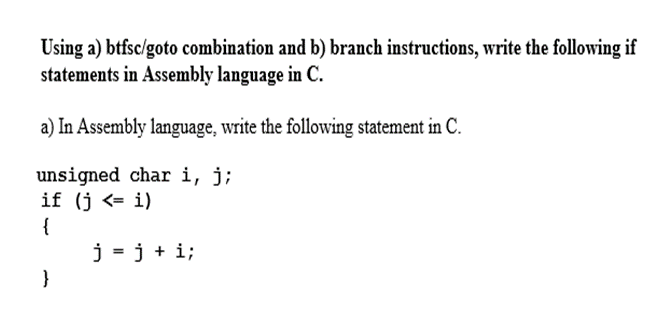 Using a) btfsc/goto combination and b) branch instructions, write the following if statements in Assembly language in C.

a) In Assembly language, write the following statement in C.

unsigned char i, j;
if (j <= i)
{
    j = j + i;
}